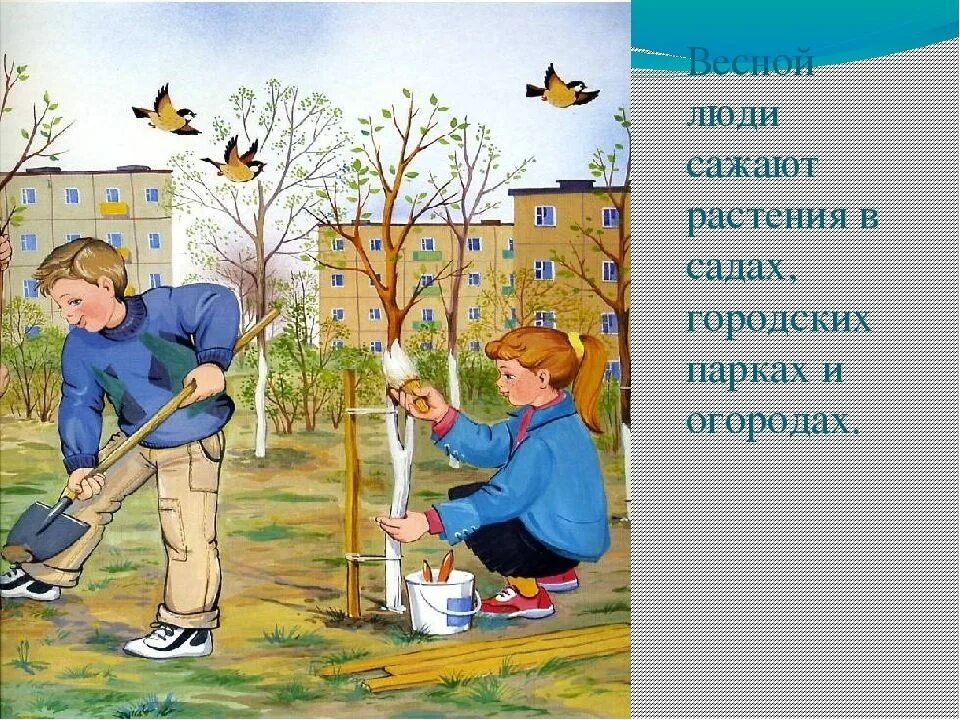 Весной люди сажают растения в садах, городских парках и огородах.